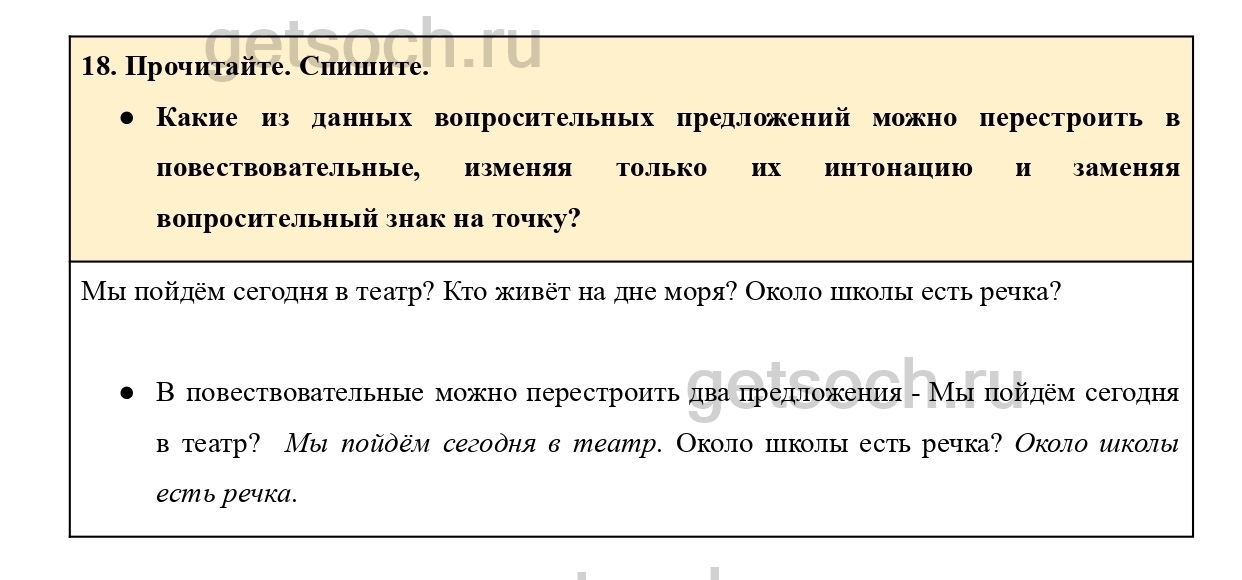 18. Прочитайте. Спишите.

• Какие из данных вопросительных предложений можно перестроить в повествовательные, изменяя только их интонацию и заменяя вопросительный знак на точку?

Мы пойдём сегодня в театр? Кто живёт на дне моря? Около школы есть речка?

• В повествовательные можно перестроить два предложения - Мы пойдём сегодня в театр? Мы пойдём сегодня в театр. Около школы есть речка? Около школы есть речка.

getsoch.ru